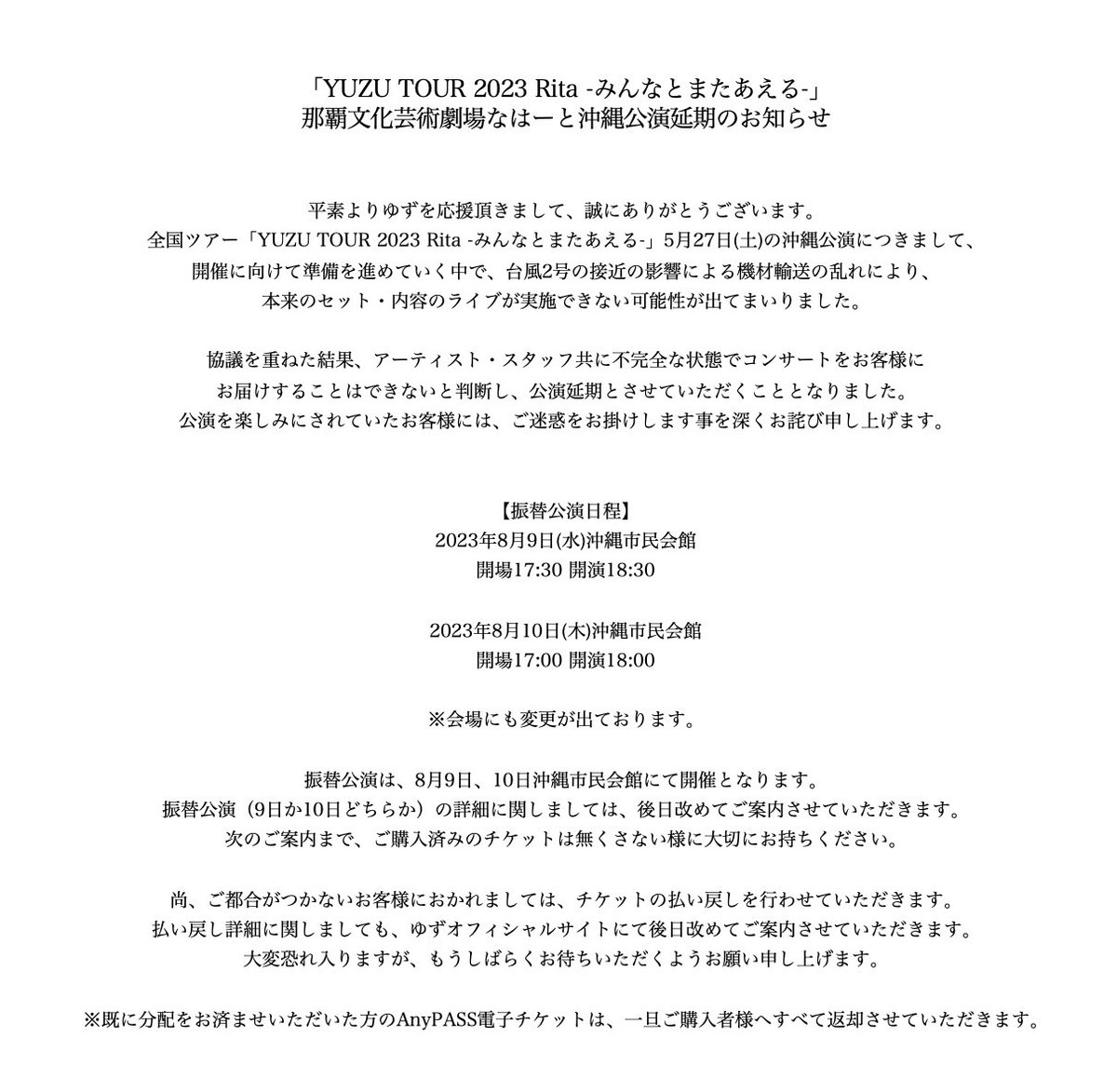 「YUZU TOUR 2023 Rita -みんなとまたあえる-」
那覇文化芸術劇場なはーと沖縄公演延期のお知らせ

平素よりゆずを応援頂きまして、誠にありがとうございます。
全国ツアー「YUZU TOUR 2023 Rita -みんなとまたあえる-」5月27日(土)の沖縄公演につきまして、
開催に向けて準備を進めていく中で、台風2号の接近の影響による機材輸送の乱れにより、
本来のセット・内容のライブが実施できない可能性が出てまいりました。

協議を重ねた結果、アーティスト・スタッフ共に不完全な状態でコンサートをお客様に
お届けすることはできないと判断し、公演延期とさせていただくこととなりました。
公演を楽しみにされていたお客様には、ご迷惑をお掛けします事を深くお詫び申し上げます。

【振替公演日程】
2023年8月9日(水)沖縄市民会館
開場17:30 開演18:30

2023年8月10日(木)沖縄市民会館
開場17:00 開演18:00

※会場にも変更が出ております。

振替公演は、8月9日、10日沖縄市民会館にて開催となります。
振替公演（9日か10日どちらか）の詳細に関しましては、後日改めてご案内させていただきます。
次のご案内まで、ご購入済みのチケットは無くさない様に大切にお持ちください。

尚、ご都合がつかないお客様におかれましては、チケットの払い戻しを行わせていただきます。
払い戻し詳細に関しましても、ゆずオフィシャルサイトにて後日改めてご案内させていただきます。
大変恐れ入りますが、もうしばらくお待ちいただくようお願い申し上げます。

※既に分配をお済ませいただいた方のAnyPASS電子チケットは、一旦ご購入者様へすべて返却させていただきます。